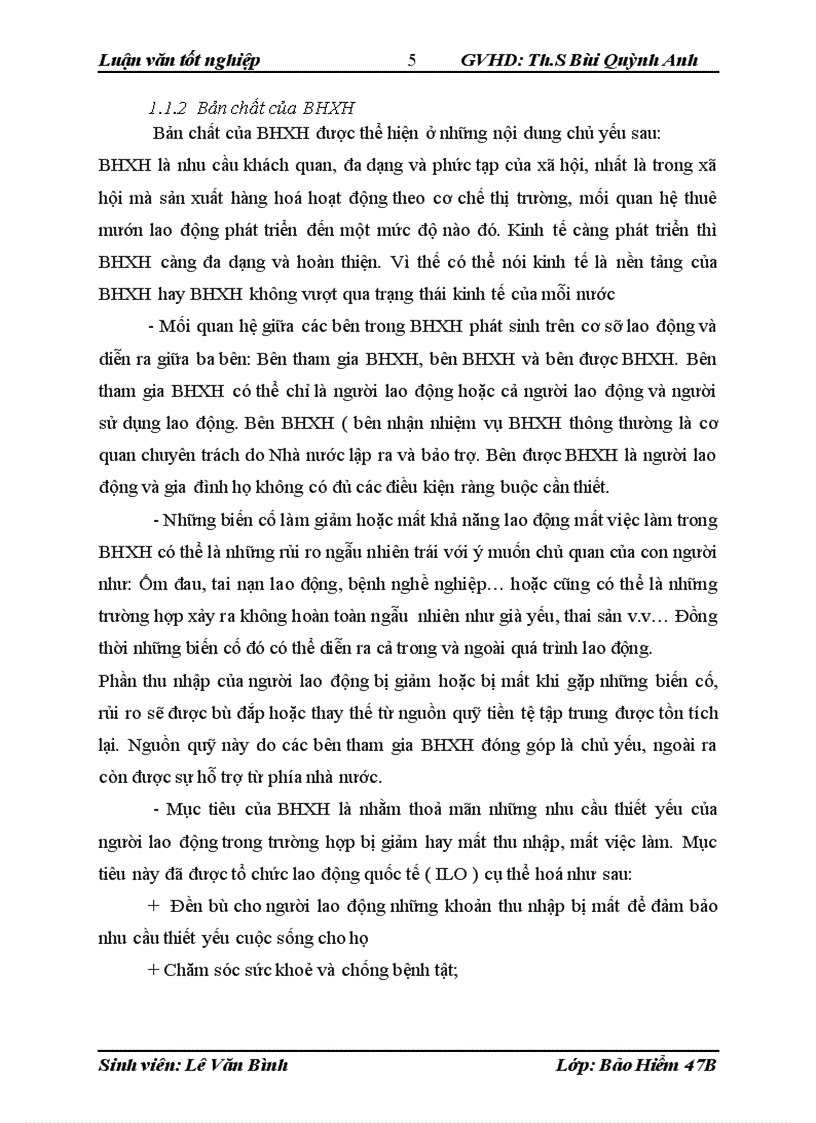 Luận văn tốt nghiệp 5 GVHD: Th.S Bùi Quỳnh Anh

1.1.2 Bản chất của BHXH

Bản chất của BHXH được thể hiện ở những nội dung chủ yếu sau:
BHXH là nhu cầu khách quan, đa dạng và phức tạp của xã hội, nhất là trong xã hội mà sản xuất hàng hoá hoạt động theo cơ chế thị trường, mối quan hệ thuê mướn lao động phát triển đến một mức độ nào đó. Kinh tế càng phát triển thì BHXH càng đa dạng và hoàn thiện. Vì thế có thể nói kinh tế là nền tảng của BHXH hay BHXH không vượt qua trạng thái kinh tế của mỗi nước

- Mối quan hệ giữa các bên trong BHXH phát sinh trên cơ sở lao động và diễn ra giữa ba bên: Bên tham gia BHXH, bên BHXH và bên được BHXH. Bên tham gia BHXH có thể chỉ là người lao động hoặc cả người lao động và người sử dụng lao động. Bên BHXH ( bên nhận nhiệm vụ BHXH thông thường là cơ quan chuyên trách do Nhà nước lập ra và bảo trợ. Bên được BHXH là người lao động và gia đình họ không có đủ các điều kiện ràng buộc cần thiết.

- Những biến cố làm giảm hoặc mất khả năng lao động mất việc làm trong BHXH có thể là những rủi ro ngẫu nhiên trái với ý muốn chủ quan của con người như: Ốm đau, tai nạn lao động, bệnh nghề nghiệp… hoặc cũng có thể là những trường hợp xảy ra không hoàn toàn ngẫu nhiên như già yếu, thai sản v.v… Đồng thời những biến cố đó có thể diễn ra cả trong và ngoài quá trình lao động.
Phần thu nhập của người lao động bị giảm hoặc bị mất khi gặp những biến cố, rủi ro sẽ được bù đắp hoặc thay thế từ nguồn quỹ tiền tệ tập trung được tồn tích lại. Nguồn quỹ này do các bên tham gia BHXH đóng góp là chủ yếu, ngoài ra còn được sự hỗ trợ từ phía nhà nước.

- Mục tiêu của BHXH là nhằm thoả mãn những nhu cầu thiết yếu của người lao động trong trường hợp bị giảm hay mất thu nhập, mất việc làm. Mục tiêu này đã được tổ chức lao động quốc tế ( ILO ) cụ thể hoá như sau:

+ Đền bù cho người lao động những khoản thu nhập bị mất để đảm bảo nhu cầu thiết yếu cuộc sống cho họ

+ Chăm sóc sức khoẻ và chống bệnh tật;

Sinh viên: Lê Văn Bình Lớp: Bảo Hiểm 47B